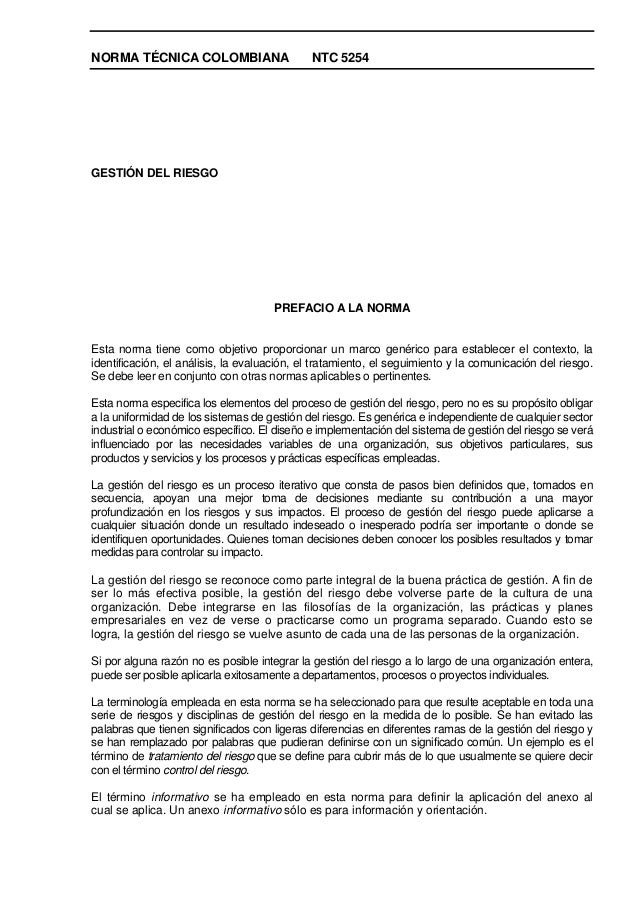 NORMA TÉCNICA COLOMBIANA NTC 5254

GESTIÓN DEL RIESGO

PREFACIO A LA NORMA

Esta norma tiene como objetivo proporcionar un marco genérico para establecer el contexto, la identificación, el análisis, la evaluación, el tratamiento, el seguimiento y la comunicación del riesgo. Se debe leer en conjunto con otras normas aplicables o pertinentes.

Esta norma especifica los elementos del proceso de gestión del riesgo, pero no es su propósito obligar a la uniformidad de los sistemas de gestión del riesgo. Es genérica e independiente de cualquier sector industrial o económico específico. El diseño e implementación del sistema de gestión del riesgo se verá influenciado por las necesidades variables de una organización, sus objetivos particulares, sus productos y servicios y los procesos y prácticas específicas empleadas.

La gestión del riesgo es un proceso iterativo que consta de pasos bien definidos que, tomados en secuencia, apoyan una mejor toma de decisiones mediante su contribución a una mayor profundización en los riesgos y sus impactos. El proceso de gestión del riesgo puede aplicarse a cualquier situación donde un resultado indeseado o inesperado podría ser importante o donde se identifiquen oportunidades. Quienes toman decisiones deben conocer los posibles resultados y tomar medidas para controlar su impacto.

La gestión del riesgo se reconoce como parte integral de la buena práctica de gestión. A fin de ser lo más efectiva posible, la gestión del riesgo debe volverse parte de la cultura de una organización. Debe integrarse en las filosofías de la organización, las prácticas y planes empresariales en vez de verse o practicarse como un programa separado. Cuando esto se logra, la gestión del riesgo se vuelve asunto de cada una de las personas de la organización.

Si por alguna razón no es posible integrar la gestión del riesgo a lo largo de una organización entera, puede ser posible aplicarla exitosamente a departamentos, procesos o proyectos individuales.

La terminología empleada en esta norma se ha seleccionado para que resulte aceptable en toda una serie de riesgos y disciplinas de gestión del riesgo en la medida de lo posible. Se han evitado las palabras que tienen significados con ligeras diferencias en diferentes ramas de la gestión del riesgo y se han remplazado por palabras que pudieran definirse con un significado común. Un ejemplo es el término de tratamiento del riesgo que se define para cubrir más de lo que usualmente se quiere decir con el término control del riesgo.

El término informativo se ha empleado en esta norma para definir la aplicación del anexo al cual se aplica. Un anexo informativo sólo es para información y orientación.